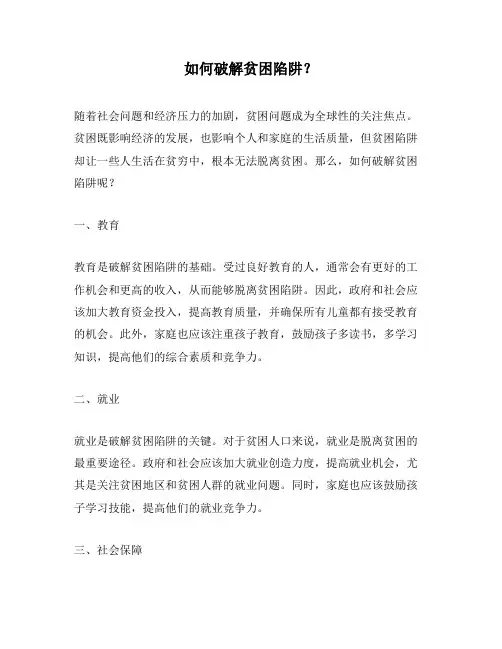 如何破解贫困陷阱？

随着社会问题和经济压力的加剧，贫困问题成为全球性的关注焦点。贫困既影响经济的发展，也影响个人和家庭的生活质量，但贫困陷阱却让一些人生活在贫穷中，根本无法脱离贫困。那么，如何破解贫困陷阱呢？

一、教育

教育是破解贫困陷阱的基础。受过良好教育的人，通常会有更好的工作机会和更高的收入，从而能够脱离贫困陷阱。因此，政府和社会应该加大教育资金投入，提高教育质量，并确保所有儿童都有接受教育的机会。此外，家庭也应该注重孩子教育，鼓励孩子多读书，多学习知识，提高他们的综合素质和竞争力。

二、就业

就业是破解贫困陷阱的关键。对于贫困人口来说，就业是脱离贫困的最重要途径。政府和社会应该加大就业创造力度，提高就业机会，尤其是关注贫困地区和贫困人群的就业问题。同时，家庭也应该鼓励孩子学习技能，提高他们的就业竞争力。

三、社会保障